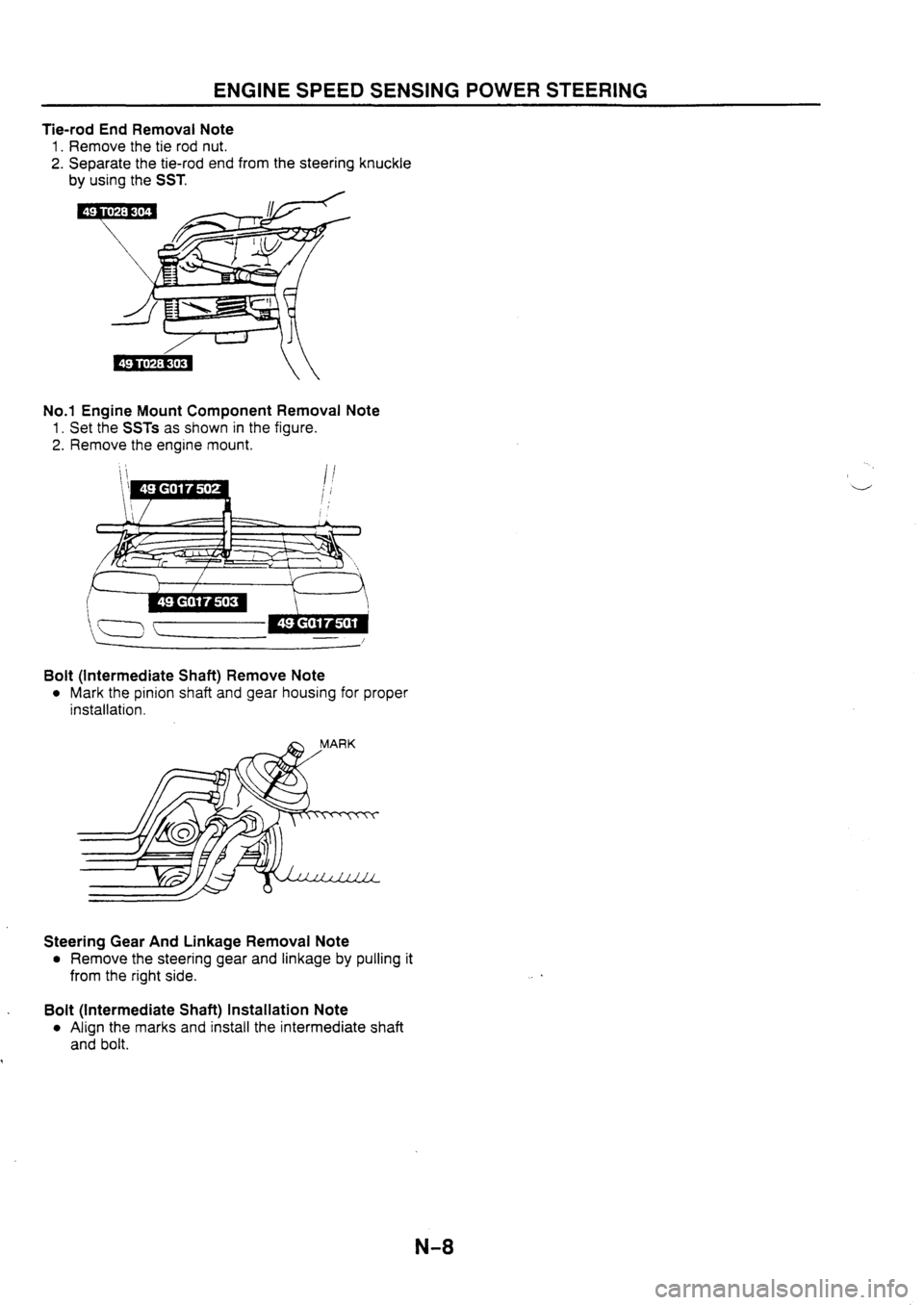 ENGINE SPEED SENSING POWER STEERING

Tie-rod End Removal Note
1. Remove the tie rod nut.
2. Separate the tie-rod end from the steering knuckle by using the SST.

49 T028 304

49 T028 303

No.1 Engine Mount Component Removal Note
1. Set the SSTs as shown in the figure.
2. Remove the engine mount.

49 G017 502

49 G017 503

49 G017 501

Bolt (Intermediate Shaft) Remove Note
• Mark the pinion shaft and gear housing for proper installation.

MARK

Steering Gear And Linkage Removal Note
• Remove the steering gear and linkage by pulling it from the right side.

Bolt (Intermediate Shaft) Installation Note
• Align the marks and install the intermediate shaft and bolt.

N-8

carmanualsonline.info